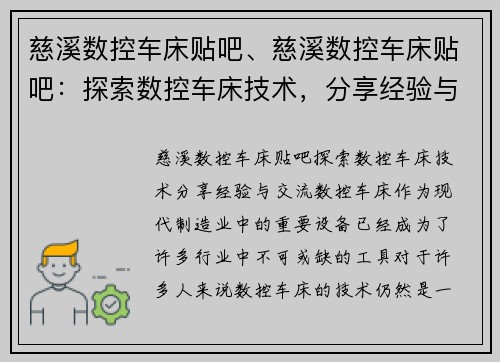 慈溪数控车床贴吧、慈溪数控车床贴吧：探索数控车床技术，分享经验与

慈溪数控车床贴吧探索数控车床技术分享经验与交流数控车床作为现代制造业中的重要设备已经成为了许多行业中不可或缺的工具对于许多人来说数控车床的技术仍然是一